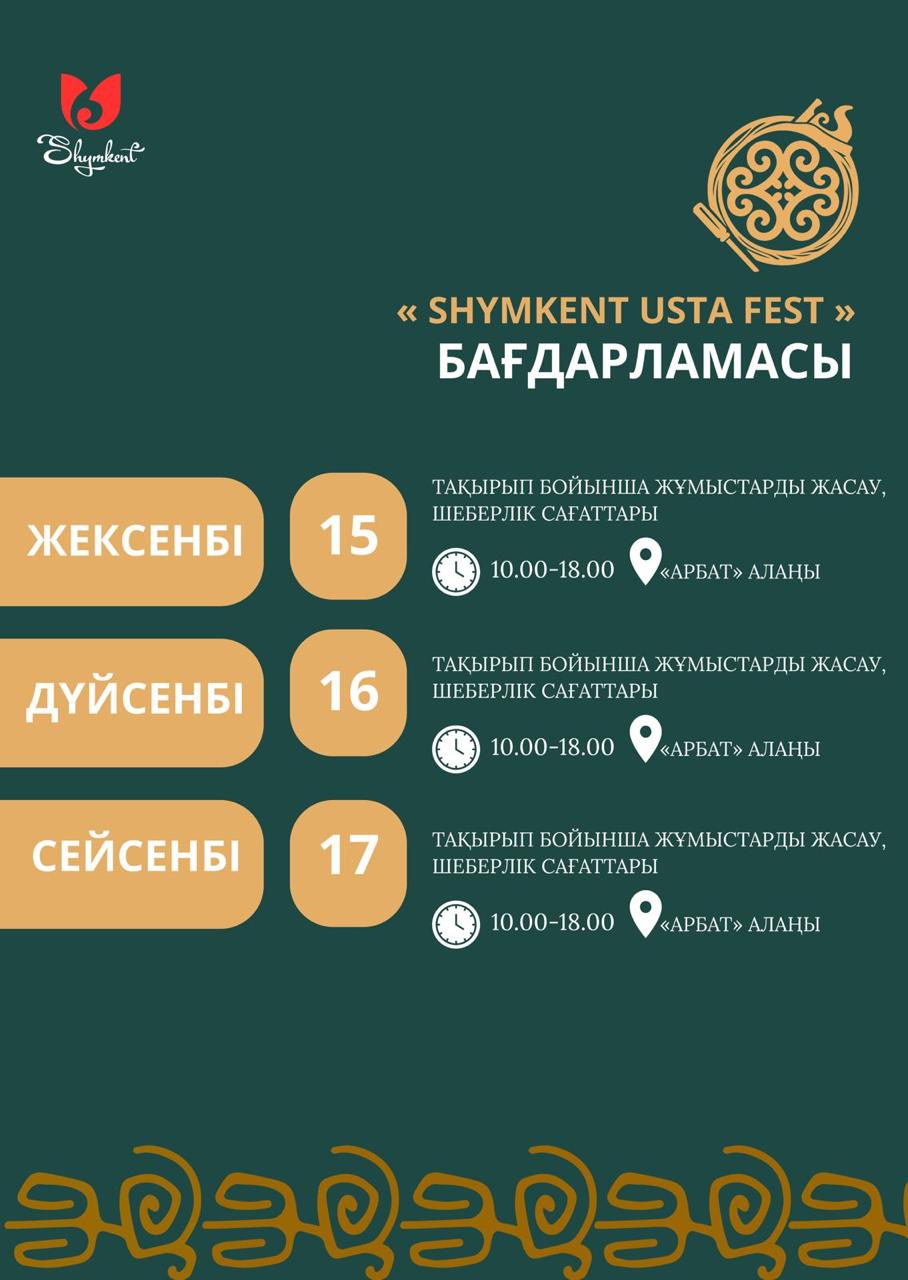 Shymkent

« SHYMKENT USTA FEST »
БАҒДАРЛАМАСЫ

ЖЕКСЕНБІ 15
ТАҚЫРЫП БОЙЫНША ЖҰМЫСТАРДЫ ЖАСАУ, ШЕБЕРЛІК САҒАТТАРЫ
10.00-18.00 «АРБАТ» АЛАҢЫ

ДҮЙСЕНБІ 16
ТАҚЫРЫП БОЙЫНША ЖҰМЫСТАРДЫ ЖАСАУ, ШЕБЕРЛІК САҒАТТАРЫ
10.00-18.00 «АРБАТ» АЛАҢЫ

СЕЙСЕНБІ 17
ТАҚЫРЫП БОЙЫНША ЖҰМЫСТАРДЫ ЖАСАУ, ШЕБЕРЛІК САҒАТТАРЫ
10.00-18.00 «АРБАТ» АЛАҢЫ